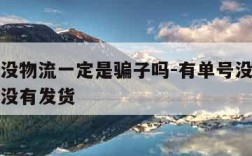 没物流一定是骗子吗-有单号没
没有发货